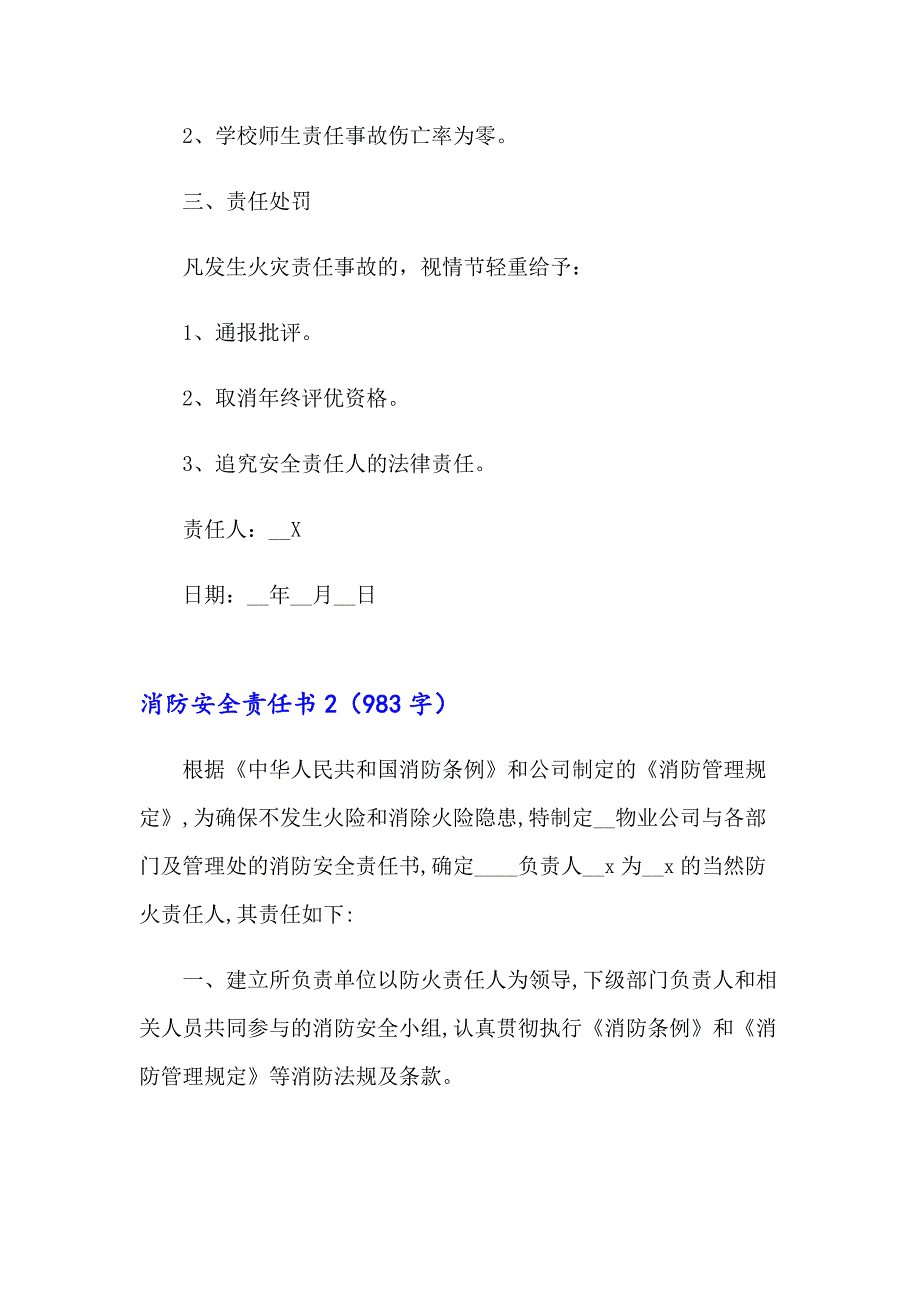 2、学校师生责任事故伤亡率为零。

三、责任处罚

凡发生火灾责任事故的，视情节轻重给予：

1、通报批评。

2、取消年终评优资格。

3、追究安全责任人的法律责任。

责任人：__X

日期：__年__月__日

消防安全责任书 2（983 字）

根据《中华人民共和国消防条例》和公司制定的《消防管理规定》,为确保不发生火险和消除火险隐患,特制定__物业公司与各部门及管理处的消防安全责任书,确定____负责人__x 为__x 的当然防火责任人,其责任如下:

一、建立所负责单位以防火责任人为领导,下级部门负责人和相关人员共同参与的消防安全小组,认真贯彻执行《消防条例》和《消防管理规定》等消防法规及条款。